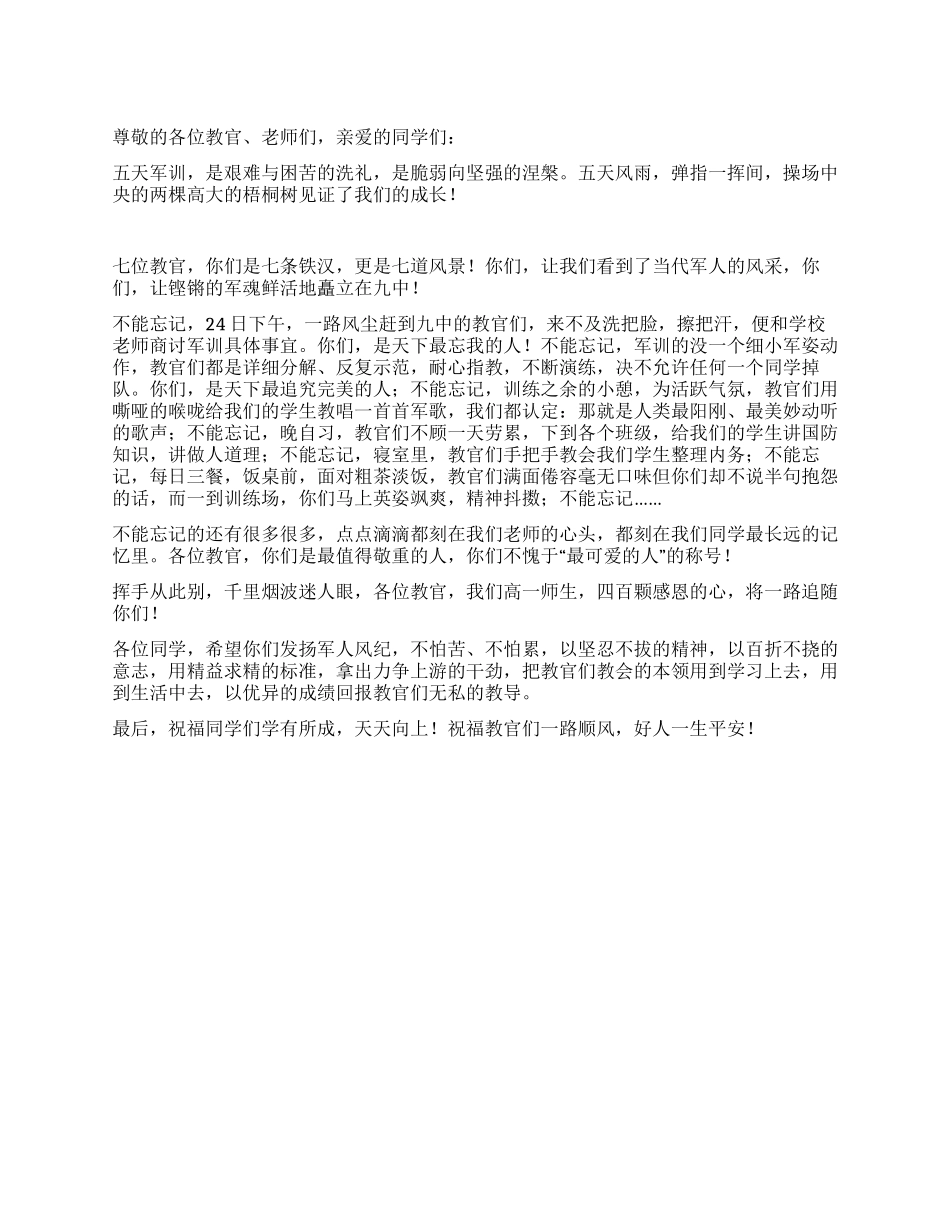 尊敬的各位教官、老师们，亲爱的同学们：

五天军训，是艰难与困苦的洗礼，是脆弱向坚强的涅槃。五天风雨，弹指一挥间，操场中央的两棵高大的梧桐树见证了我们的成长！

七位教官，你们是七条铁汉，更是七道风景！你们，让我们看到了当代军人的风采，你们，让铿锵的军魂鲜活地矗立在九中！

不能忘记，24日下午，一路风尘赶到九中的教官们，来不及洗把脸，擦把汗，便和学校老师商讨军训具体事宜。你们，是天下最忘我的人！不能忘记，军训的没一个细小军姿动作，教官们都是详细分解、反复示范，耐心指教，不断演练，决不允许任何一个同学掉队。你们，是天下最追究完美的人；不能忘记，训练之余的小憩，为活跃气氛，教官们用嘶哑的喉咙给我们的学生教唱一首首军歌，我们都认定：那就是人类最阳刚、最美妙动听的歌声；不能忘记，晚自习，教官们不顾一天劳累，下到各个班级，给我们的学生讲国防知识，讲做人道理；不能忘记，寝室里，教官们手把手教会我们学生整理内务；不能忘记，每日三餐，饭桌前，面对粗茶淡饭，教官们满面倦容毫无口味但你们却不说半句抱怨的话，而一到训练场，你们马上英姿飒爽，精神抖擞；不能忘记……

不能忘记的还有很多很多，点点滴滴都刻在我们老师的心头，都刻在我们同学最长远的记忆里。各位教官，你们是最值得敬重的人，你们不愧于“最可爱的人”的称号！

挥手从此别，千里烟波迷人眼，各位教官，我们高一师生，四百颗感恩的心，将一路追随你们！

各位同学，希望你们发扬军人风纪，不怕苦、不怕累，以坚忍不拔的精神，以百折不挠的意志，用精益求精的标准，拿出力争上游的干劲，把教官们教会的本领用到学习上去，用到生活中去，以优异的成绩回报教官们无私的教导。

最后，祝福同学们学有所成，天天向上！祝福教官们一路顺风，好人一生平安！